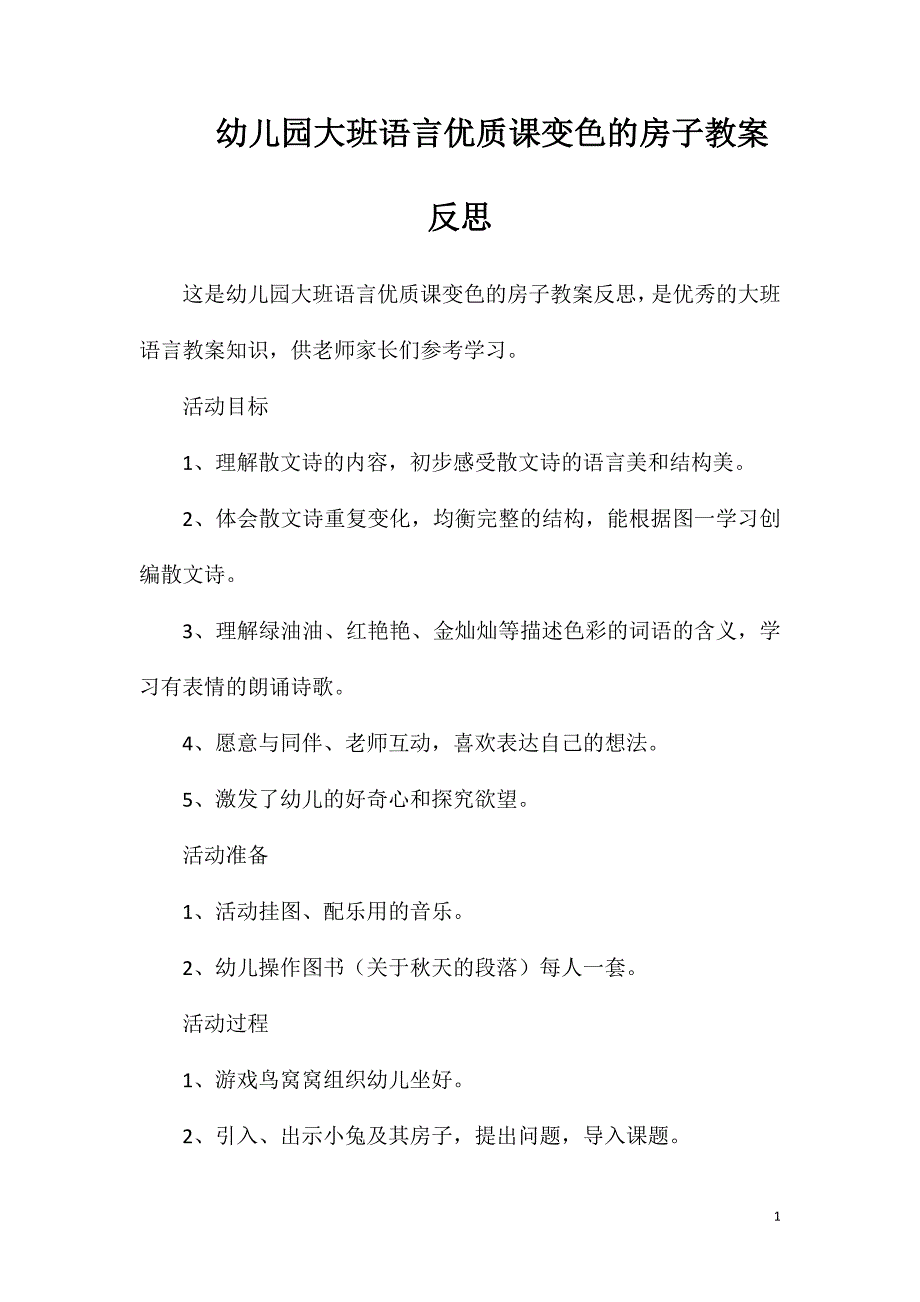 幼儿园大班语言优质课变色的房子教案反思

这是幼儿园大班语言优质课变色的房子教案反思，是优秀的大班语言教案知识，供老师家长们参考学习。

活动目标

1、理解散文诗的内容，初步感受散文诗的语言美和结构美。

2、体会散文诗重复变化，均衡完整的结构，能根据图一学习创编散文诗。

3、理解绿油油、红艳艳、金灿灿等描述色彩的词语的含义，学习有表情的朗诵诗歌。

4、愿意与同伴、老师互动，喜欢表达自己的想法。

5、激发了幼儿的好奇心和探究欲望。

活动准备

1、活动挂图、配乐用的音乐。

2、幼儿操作图书（关于秋天的段落）每人一套。

活动过程

1、游戏鸟窝窝组织幼儿坐好。

2、引入、出示小兔及其房子，提出问题，导入课题。

1